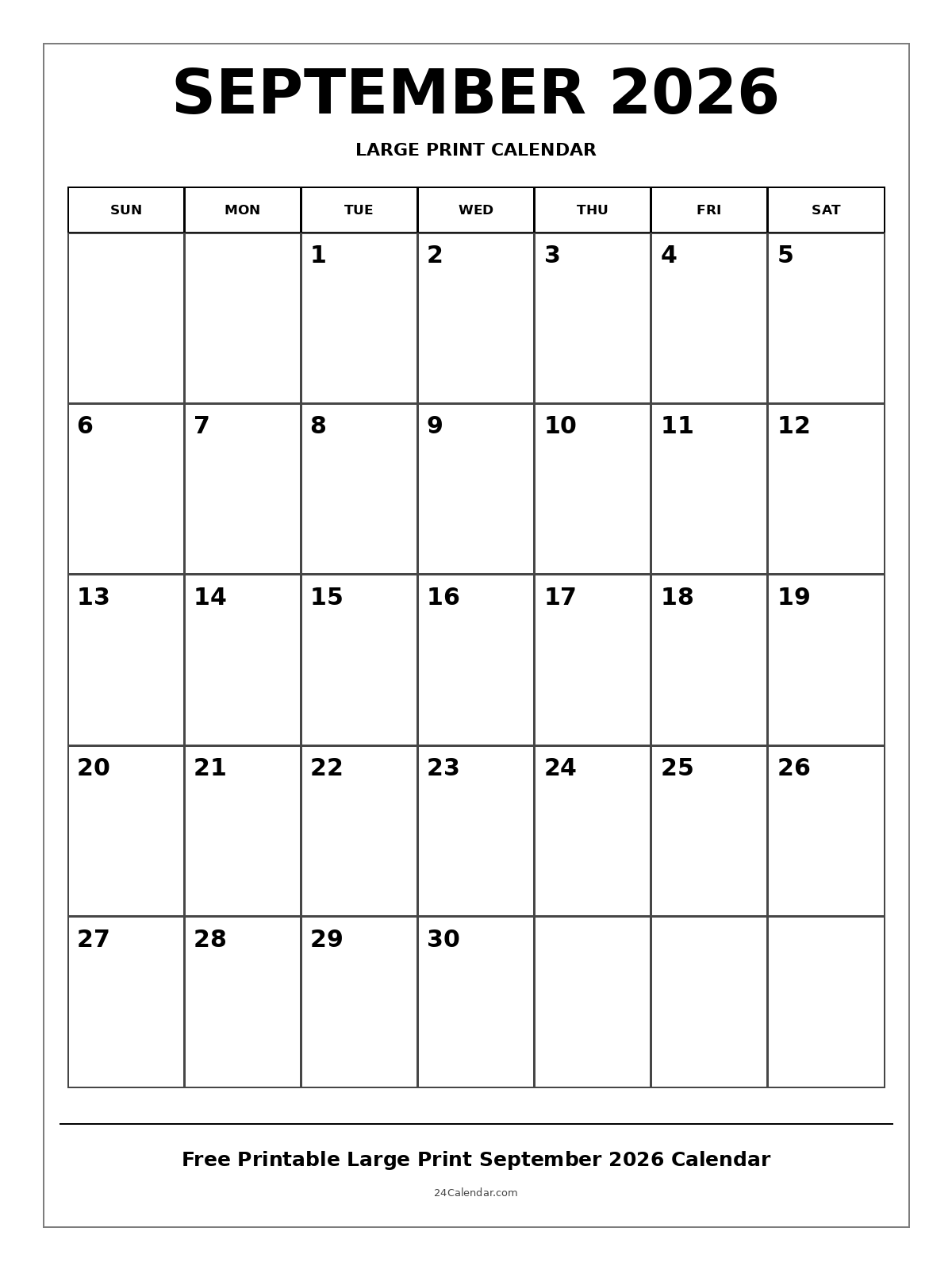 SEPTEMBER 2026

LARGE PRINT CALENDAR

| SUN | MON | TUE | WED | THU | FRI | SAT |
|---|---|---|---|---|---|---|
| | | 1 | 2 | 3 | 4 | 5 |
| 6 | 7 | 8 | 9 | 10 | 11 | 12 |
| 13 | 14 | 15 | 16 | 17 | 18 | 19 |
| 20 | 21 | 22 | 23 | 24 | 25 | 26 |
| 27 | 28 | 29 | 30 | | | |

Free Printable Large Print September 2026 Calendar

24Calendar.com